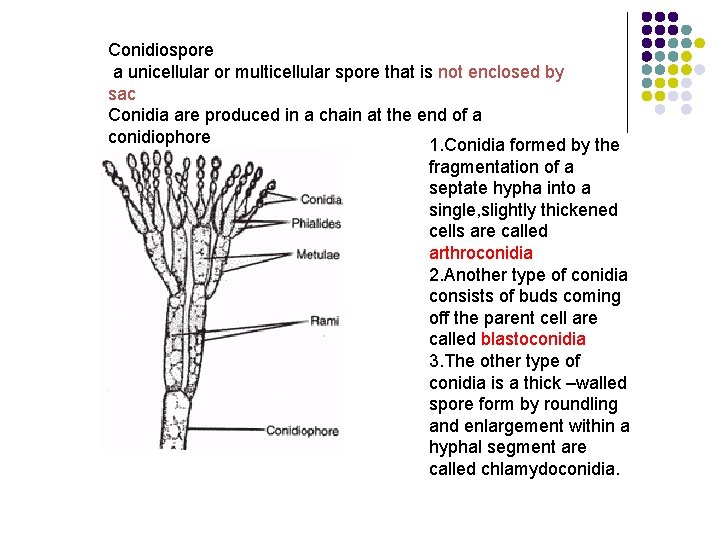 Conidiospore

a unicellular or multicellular spore that is not enclosed by sac

Conidia are produced in a chain at the end of a conidiophore

Conidia
Phialides
Metulae
Rami
Conidiophore

1.Conidia formed by the fragmentation of a septate hypha into a single,slightly thickened cells are called arthroconidia
2.Another type of conidia consists of buds coming off the parent cell are called blastoconidia
3.The other type of conidia is a thick –walled spore form by roundling and enlargement within a hyphal segment are called chlamydoconidia.